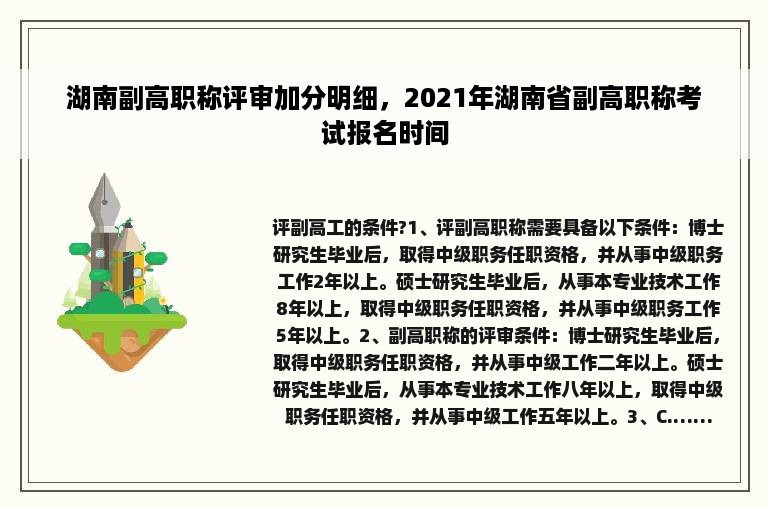 湖南副高职称评审加分明细，2021年湖南省副高职称考试报名时间

评副高工的条件?1、评副高职称需要具备以下条件：博士研究生毕业后，取得中级职务任职资格，并从事中级职务工作2年以上。硕士研究生毕业后，从事本专业技术工作8年以上，取得中级职务任职资格，并从事中级职务工作5年以上。2、副高职称的评审条件：博士研究生毕业后，取得中级职务任职资格，并从事中级工作二年以上。硕士研究生毕业后，从事本专业技术工作八年以上，取得中级职务任职资格，并从事中级工作五年以上。3、C.......